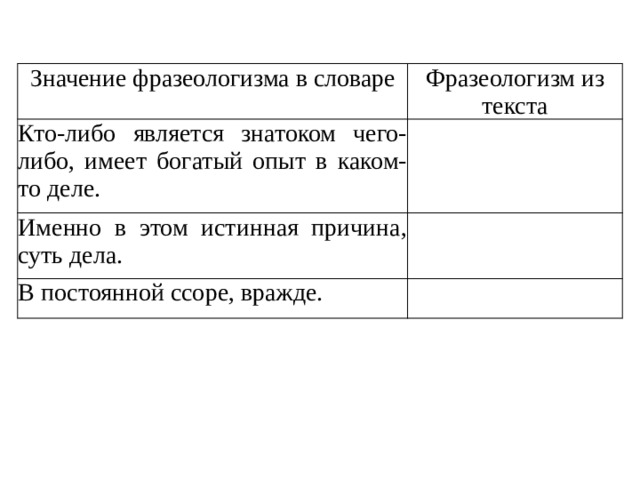 | Значение фразеологизма в словаре | Фразеологизм из текста |
|---|---|
| Кто-либо является знатоком чего-либо, имеет богатый опыт в каком-то деле. | |
| Именно в этом истинная причина, суть дела. | |
| В постоянной ссоре, вражде. | |